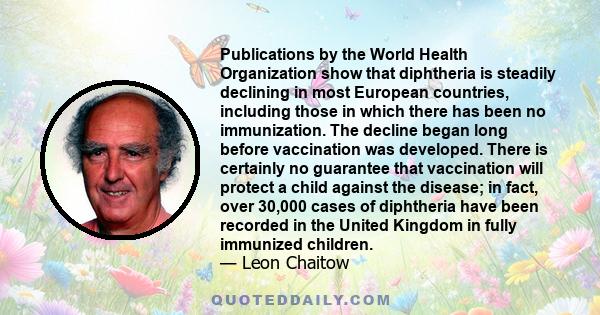 Publications by the World Health Organization show that diphtheria is steadily declining in most European countries, including those in which there has been no immunization. The decline began long before vaccination was developed. There is certainly no guarantee that vaccination will protect a child against the disease; in fact, over 30,000 cases of diphtheria have been recorded in the United Kingdom in fully immunized children.
— Leon Chaitow

QUOTEDDAILY.COM